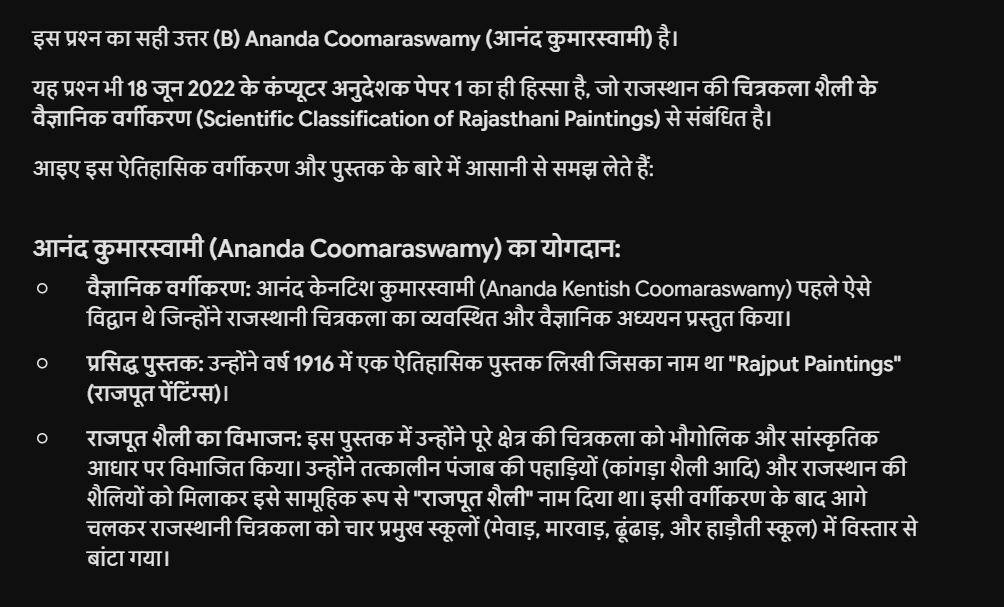 इस प्रश्न का सही उत्तर (B) Ananda Coomaraswamy (आनंद कुमारस्वामी) है।

यह प्रश्न भी 18 जून 2022 के कंप्यूटर अनुदेशक पेपर 1 का ही हिस्सा है, जो राजस्थान की चित्रकला शैली के वैज्ञानिक वर्गीकरण (Scientific Classification of Rajasthani Paintings) से संबंधित है।

आइए इस ऐतिहासिक वर्गीकरण और पुस्तक के बारे में आसानी से समझ लेते हैं:

आनंद कुमारस्वामी (Ananda Coomaraswamy) का योगदान:

○ वैज्ञानिक वर्गीकरण: आनंद केनटिश कुमारस्वामी (Ananda Kentish Coomaraswamy) पहले ऐसे विद्वान थे जिन्होंने राजस्थानी चित्रकला का व्यवस्थित और वैज्ञानिक अध्ययन प्रस्तुत किया।

○ प्रसिद्ध पुस्तक: उन्होंने वर्ष 1916 में एक ऐतिहासिक पुस्तक लिखी जिसका नाम था "Rajput Paintings" (राजपूत पेंटिंग्स)।

○ राजपूत शैली का विभाजन: इस पुस्तक में उन्होंने पूरे क्षेत्र की चित्रकला को भौगोलिक और सांस्कृतिक आधार पर विभाजित किया। उन्होंने तत्कालीन पंजाब की पहाड़ियों (कांगड़ा शैली आदि) और राजस्थान की शैलियों को मिलाकर इसे सामूहिक रूप से "राजपूत शैली" नाम दिया था। इसी वर्गीकरण के बाद आगे चलकर राजस्थानी चित्रकला को चार प्रमुख स्कूलों (मेवाड़, मारवाड़, ढूंढाड़, और हाड़ौती स्कूल) में विस्तार से बांटा गया।